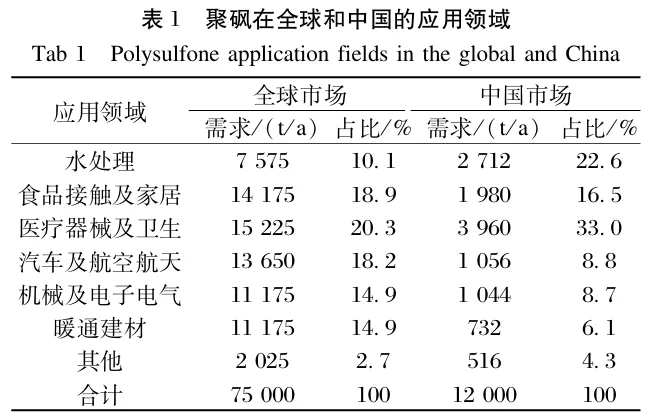 表 1　聚砜在全球和中国的应用领域

Tab 1　Polysulfone application fields in the global and China

| 应用领域 | 全球市场 需求/(t/a) | 全球市场 占比/% | 中国市场 需求/(t/a) | 中国市场 占比/% |
|---|---|---|---|---|
| 水处理 | 7 575 | 10.1 | 2 712 | 22.6 |
| 食品接触及家居 | 14 175 | 18.9 | 1 980 | 16.5 |
| 医疗器械及卫生 | 15 225 | 20.3 | 3 960 | 33.0 |
| 汽车及航空航天 | 13 650 | 18.2 | 1 056 | 8.8 |
| 机械及电子电气 | 11 175 | 14.9 | 1 044 | 8.7 |
| 暖通建材 | 11 175 | 14.9 | 732 | 6.1 |
| 其他 | 2 025 | 2.7 | 516 | 4.3 |
| 合计 | 75 000 | 100 | 12 000 | 100 |